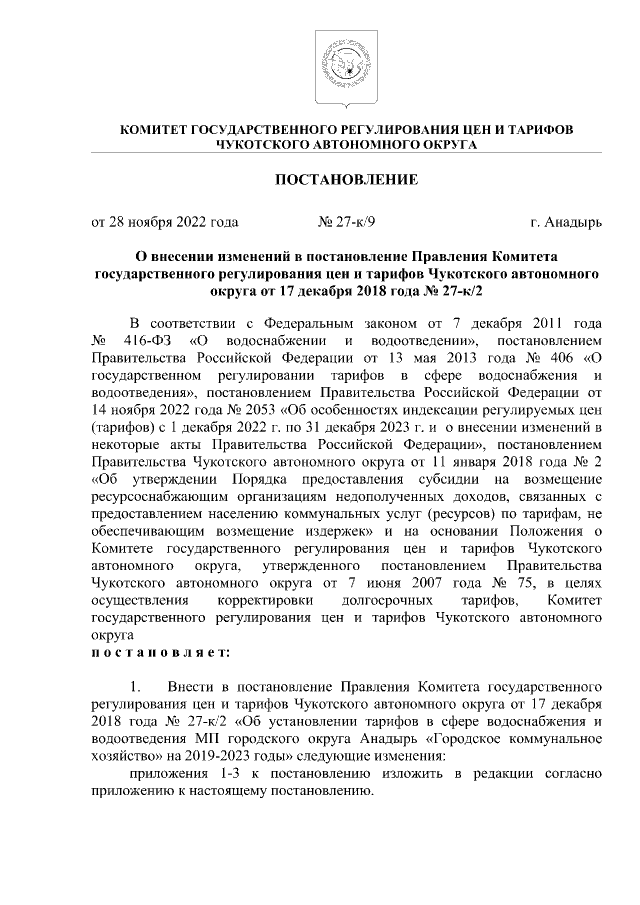 КОМИТЕТ ГОСУДАРСТВЕННОГО РЕГУЛИРОВАНИЯ ЦЕН И ТАРИФОВ ЧУКОТСКОГО АВТОНОМНОГО ОКРУГА

ПОСТАНОВЛЕНИЕ

от 28 ноября 2022 года № 27-к/9 г. Анадырь

О внесении изменений в постановление Правления Комитета государственного регулирования цен и тарифов Чукотского автономного округа от 17 декабря 2018 года № 27-к/2

В соответствии с Федеральным законом от 7 декабря 2011 года № 416-ФЗ «О водоснабжении и водоотведении», постановлением Правительства Российской Федерации от 13 мая 2013 года № 406 «О государственном регулировании тарифов в сфере водоснабжения и водоотведения», постановлением Правительства Российской Федерации от 14 ноября 2022 года № 2053 «Об особенностях индексации регулируемых цен (тарифов) с 1 декабря 2022 г. по 31 декабря 2023 г. и о внесении изменений в некоторые акты Правительства Российской Федерации», постановлением Правительства Чукотского автономного округа от 11 января 2018 года № 2 «Об утверждении Порядка предоставления субсидии на возмещение ресурсоснабжающим организациям недополученных доходов, связанных с предоставлением населению коммунальных услуг (ресурсов) по тарифам, не обеспечивающим возмещение издержек» и на основании Положения о Комитете государственного регулирования цен и тарифов Чукотского автономного округа, утвержденного постановлением Правительства Чукотского автономного округа от 7 июня 2007 года № 75, в целях осуществления корректировки долгосрочных тарифов, Комитет государственного регулирования цен и тарифов Чукотского автономного округа
п о с т а н о в л я е т:

1. Внести в постановление Правления Комитета государственного регулирования цен и тарифов Чукотского автономного округа от 17 декабря 2018 года № 27-к/2 «Об установлении тарифов в сфере водоснабжения и водоотведения МП городского округа Анадырь «Городское коммунальное хозяйство» на 2019-2023 годы» следующие изменения:
приложения 1-3 к постановлению изложить в редакции согласно приложению к настоящему постановлению.